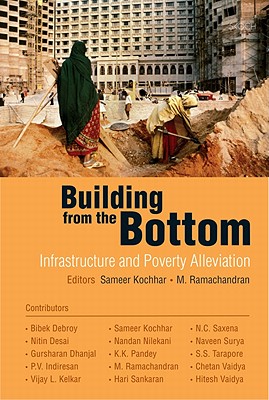 SKOCH

Building from the Bottom

Infrastructure and Poverty Alleviation

Editors Sameer Kochhar • M. Ramachandran

Contributors

• Bibek Debroy
• Nitin Desai
• Gursharan Dhanjal
• P.V. Indiresan
• Vijay L. Kelkar

• Sameer Kochhar
• Nandan Nilekani
• K.K. Pandey
• M. Ramachandran
• Hari Sankaran

• N.C. Saxena
• Naveen Surya
• S.S. Tarapore
• Chetan Vaidya
• Hitesh Vaidya